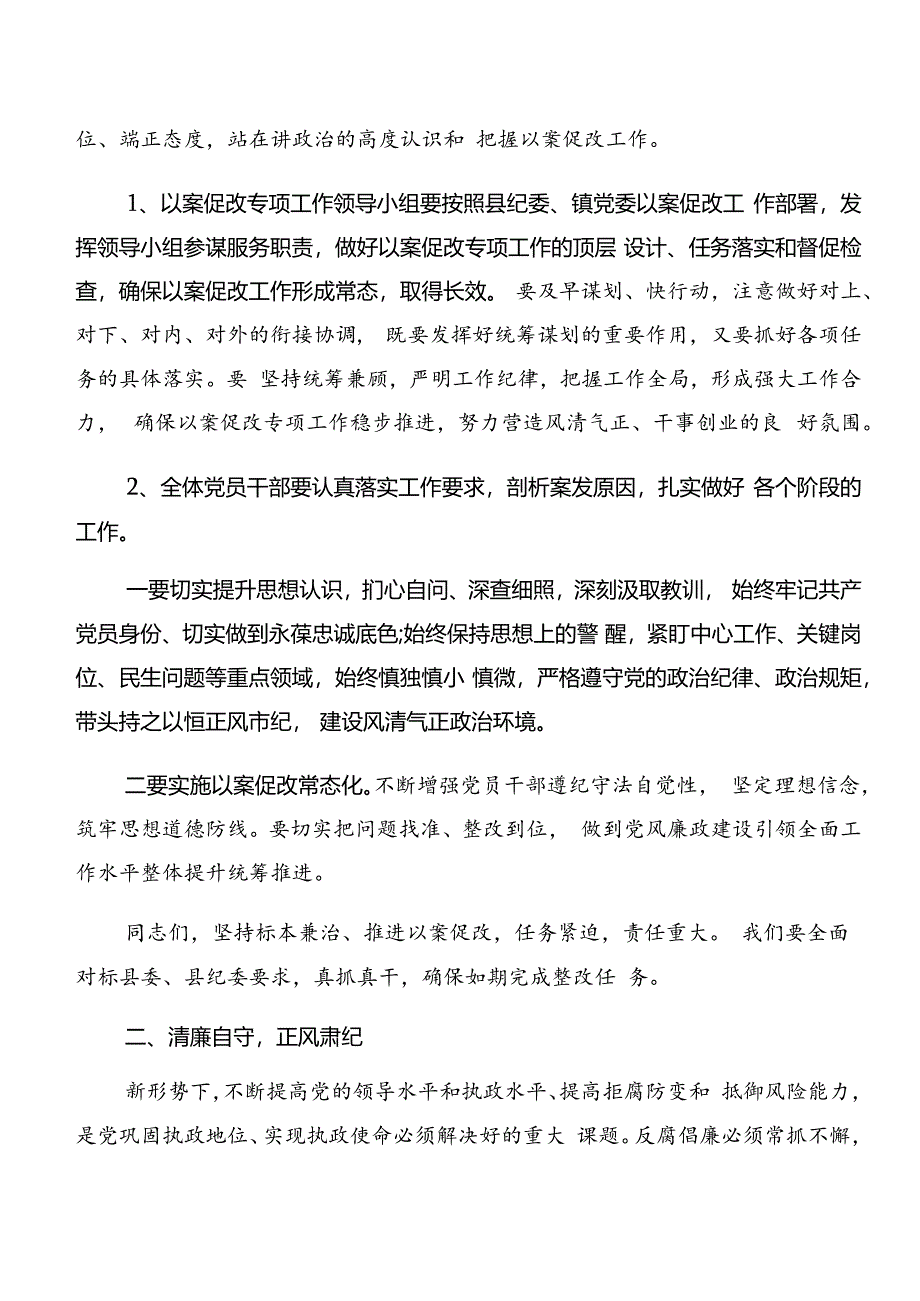 位、端正态度，站在讲政治的高度认识和 把握以案促改工作。

1、以案促改专项工作领导小组要按照县纪委、镇党委以案促改工 作部署，发挥领导小组参谋服务职责，做好以案促改专项工作的顶层 设计、任务落实和督促检查，确保以案促改工作形成常态，取得长效。 要及早谋划、快行动，注意做好对上、对下、对内、对外的衔接协调， 既要发挥好统筹谋划的重要作用，又要抓好各项任务的具体落实。要 坚持统筹兼顾，严明工作纪律，把握工作全局，形成强大工作合力， 确保以案促改专项工作稳步推进，努力营造风清气正、干事创业的良 好氛围。

2、全体党员干部要认真落实工作要求，剖析案发原因，扎实做好 各个阶段的工作。

一要切实提升思想认识，扪心自问、深查细照，深刻汲取教训， 始终牢记共产党员身份、切实做到永葆忠诚底色;始终保持思想上的警 醒，紧盯中心工作、关键岗位、民生问题等重点领域，始终慎独慎小 慎微，严格遵守党的政治纪律、政治规矩，带头持之以恒正风市纪， 建设风清气正政治环境。

二要实施以案促改常态化。不断增强党员干部遵纪守法自觉性， 坚定理想信念，筑牢思想道德防线。要切实把问题找准、整改到位， 做到党风廉政建设引领全面工作水平整体提升统筹推进。

同志们，坚持标本兼治、推进以案促改，任务紧迫，责任重大。 我们要全面对标县委、县纪委要求，真抓真干，确保如期完成整改任 务。

二、清廉自守，正风肃纪

新形势下，不断提高党的领导水平和执政水平、提高拒腐防变和 抵御风险能力，是党巩固执政地位、实现执政使命必须解决好的重大 课题。反腐倡廉必须常抓不懈，